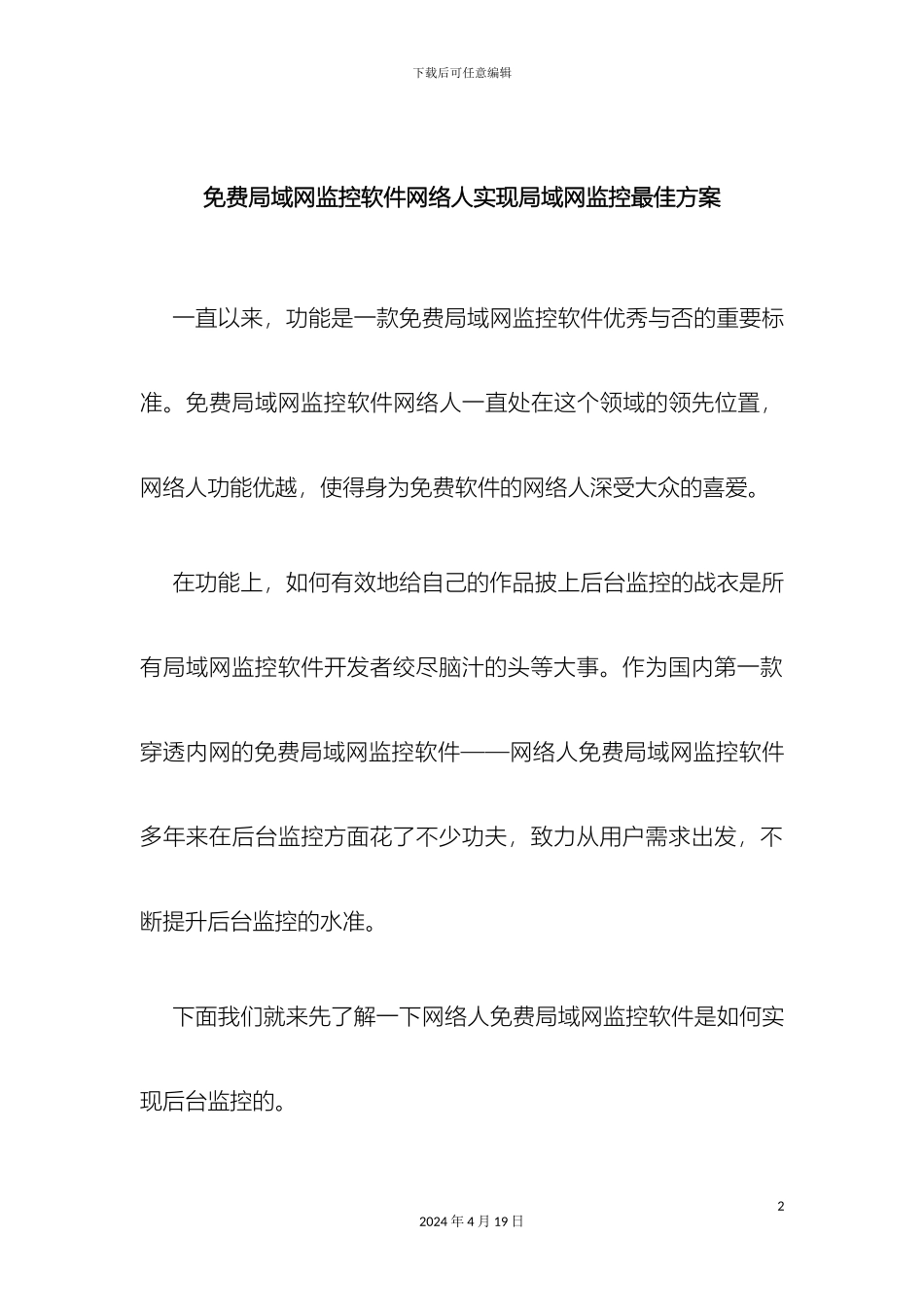 下载后可任意编辑

免费局域网监控软件网络人实现局域网监控最佳方案

一直以来，功能是一款免费局域网监控软件优秀与否的重要标准。免费局域网监控软件网络人一直处在这个领域的领先位置，网络人功能优越，使得身为免费软件的网络人深受大众的喜爱。

在功能上，如何有效地给自己的作品披上后台监控的战衣是所有局域网监控软件开发者绞尽脑汁的头等大事。作为国内第一款穿透内网的免费局域网监控软件——网络人免费局域网监控软件多年来在后台监控方面花了不少功夫，致力从用户需求出发，不断提升后台监控的水准。

下面我们就来先了解一下网络人免费局域网监控软件是如何实现后台监控的。

2

2024 年 4 月 19 日